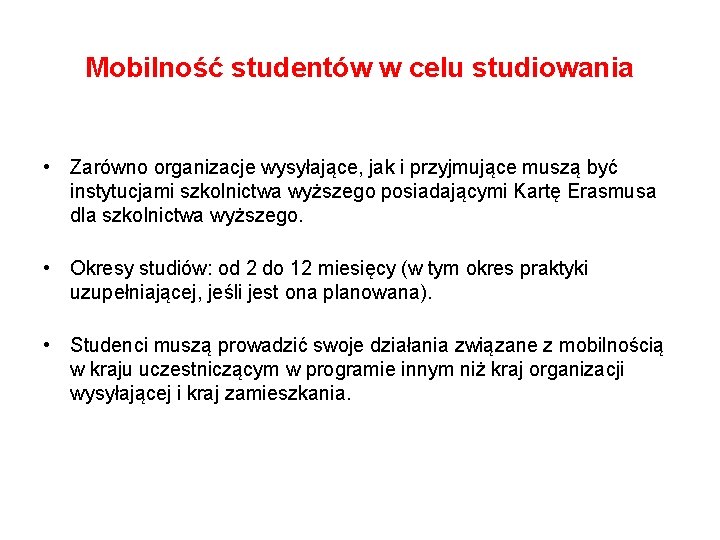 Mobilność studentów w celu studiowania

• Zarówno organizacje wysyłające, jak i przyjmujące muszą być instytucjami szkolnictwa wyższego posiadającymi Kartę Erasmusa dla szkolnictwa wyższego.

• Okresy studiów: od 2 do 12 miesięcy (w tym okres praktyki uzupełniającej, jeśli jest ona planowana).

• Studenci muszą prowadzić swoje działania związane z mobilnością w kraju uczestniczącym w programie innym niż kraj organizacji wysyłającej i kraj zamieszkania.